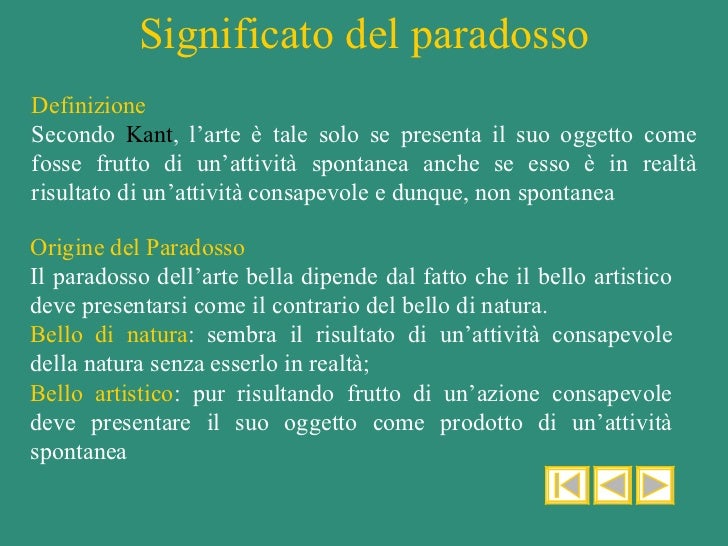 Significato del paradosso

Definizione
Secondo Kant, l’arte è tale solo se presenta il suo oggetto come fosse frutto di un’attività spontanea anche se esso è in realtà risultato di un’attività consapevole e dunque, non spontanea

Origine del Paradosso
Il paradosso dell’arte bella dipende dal fatto che il bello artistico deve presentarsi come il contrario del bello di natura.
Bello di natura: sembra il risultato di un’attività consapevole della natura senza esserlo in realtà;
Bello artistico: pur risultando frutto di un’azione consapevole deve presentare il suo oggetto come prodotto di un’attività spontanea